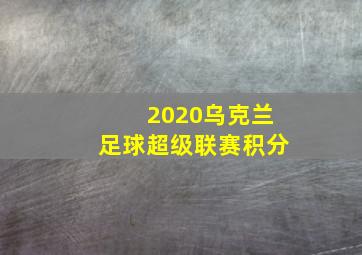 2020乌克兰
足球超级联赛积分